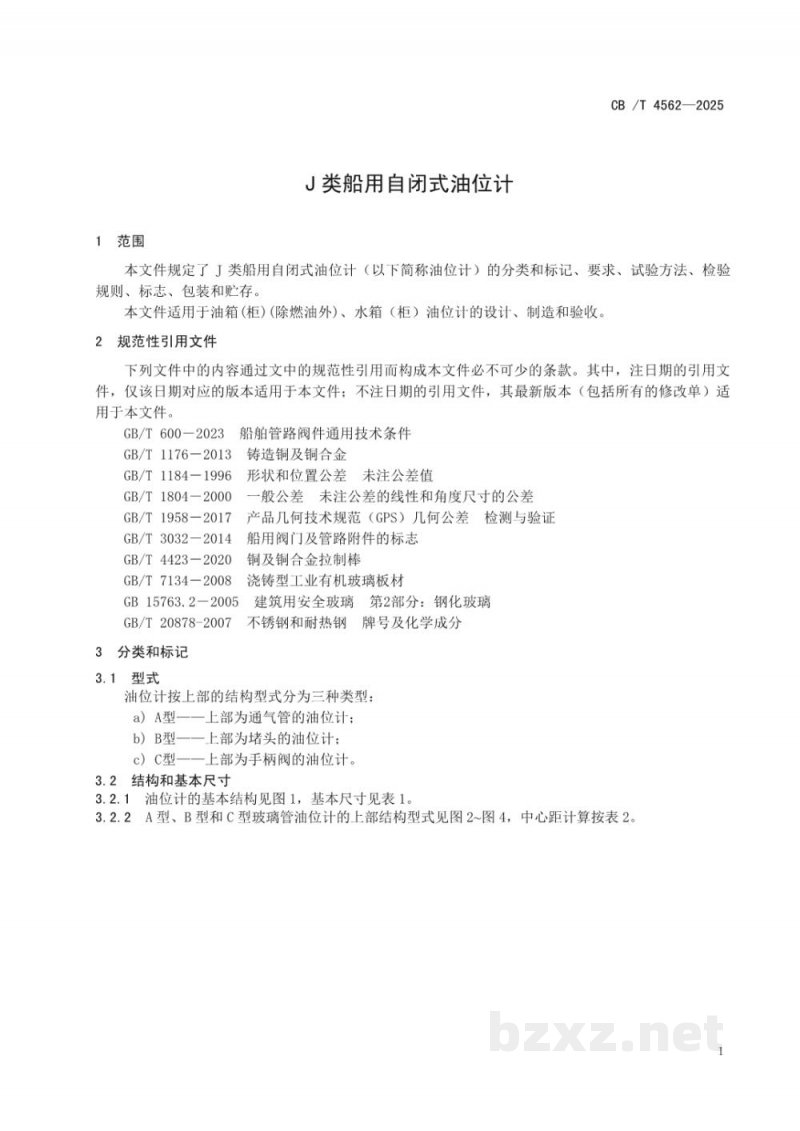 CB /T 4562—2025

J类船用自闭式油位计

1 范围

本文件规定了J类船用自闭式油位计（以下简称油位计）的分类和标记、要求、试验方法、检验规则、标志、包装和贮存。

本文件适用于油箱(柜)(除燃油外)、水箱（柜）油位计的设计、制造和验收。

2 规范性引用文件

下列文件中的内容通过文中的规范性引用而构成本文件必不可少的条款。其中，注日期的引用文件，仅该日期对应的版本适用于本文件；不注日期的引用文件，其最新版本（包括所有的修改单）适用于本文件。

GB/T 600-2023 船舶管路阀件通用技术条件
GB/T 1176-2013 铸造铜及铜合金
GB/T 1184-1996 形状和位置公差 未注公差值
GB/T 1804-2000 一般公差 未注公差的线性和角度尺寸的公差
GB/T 1958-2017 产品几何技术规范（GPS）几何公差 检测与验证
GB/T 3032-2014 船用阀门及管路附件的标志
GB/T 4423-2020 铜及铜合金拉制棒
GB/T 7134-2008 浇铸型工业有机玻璃板材
GB 15763.2-2005 建筑用安全玻璃 第2部分：钢化玻璃
GB/T 20878-2007 不锈钢和耐热钢 牌号及化学成分

3 分类和标记

3.1 型式

油位计按上部的结构型式分为三种类型：

a) A型——上部为通气管的油位计；
b) B型——上部为堵头的油位计；
c) C型——上部为手柄阀的油位计。

3.2 结构和基本尺寸

3.2.1 油位计的基本结构见图1，基本尺寸见表1。

3.2.2 A型、B型和C型玻璃管油位计的上部结构型式见图2~图4，中心距计算按表2。

1

bzxz.net